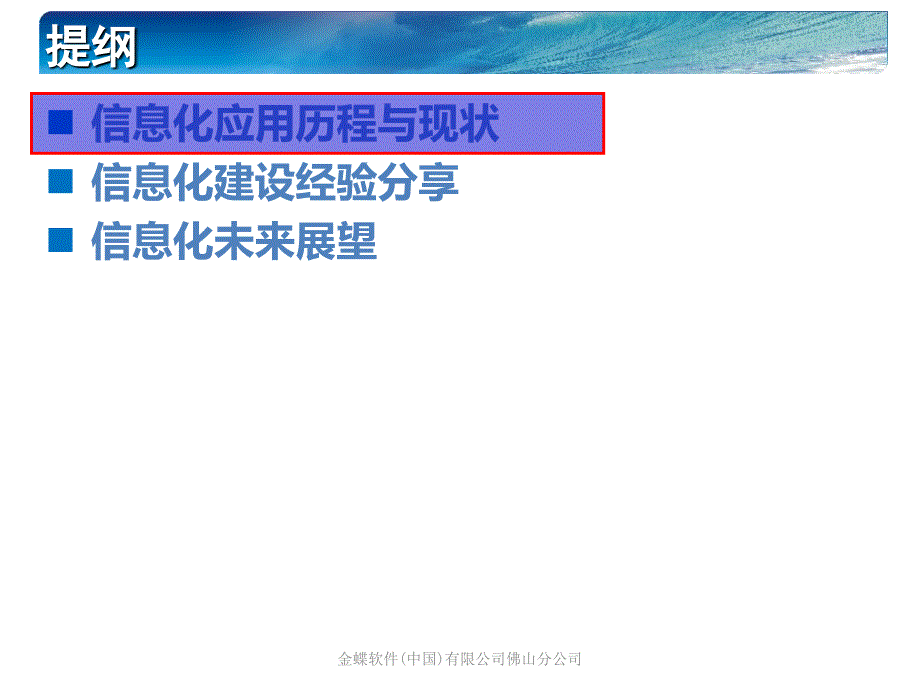 提纲

■ 信息化应用历程与现状
■ 信息化建设经验分享
■ 信息化未来展望

金蝶软件(中国)有限公司佛山分公司